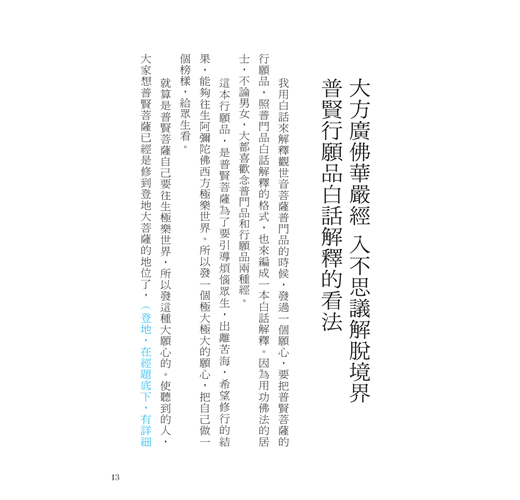 大方廣佛華嚴經 入不思議解脫境界
普賢行願品白話解釋的看法

我用白話來解釋觀世音菩薩普門品的時候，發過一個願心，要把普賢菩薩的行願品，照普門品白話解釋的格式，也來編成一本白話解釋。因為用功佛法的居士，不論男女，大都喜歡念普門品和行願品兩種經。

這本行願品，是普賢菩薩為了要引導煩惱眾生，出離苦海，希望修行的結果，能夠往生阿彌陀佛西方極樂世界。所以發一個極大極大的願心，把自己做一個榜樣，給眾生看。

就算是普賢菩薩自己要往生極樂世界，所以發這種大願心的。使聽到的人，大家想普賢菩薩已經是修到登地大菩薩的地位了，（登地，在經題底下，有詳細

13